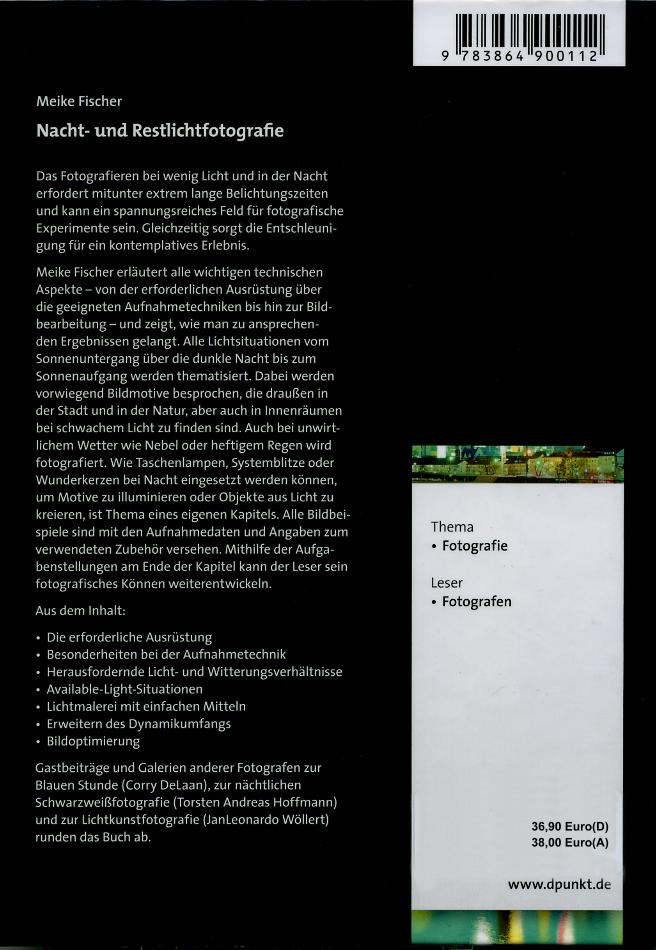 9 783864 900112

Meike Fischer

Nacht- und Restlichtfotografie

Das Fotografieren bei wenig Licht und in der Nacht erfordert mitunter extrem lange Belichtungszeiten und kann ein spannungsreiches Feld für fotografische Experimente sein. Gleichzeitig sorgt die Entschleunigung für ein kontemplatives Erlebnis.

Meike Fischer erläutert alle wichtigen technischen Aspekte – von der erforderlichen Ausrüstung über die geeigneten Aufnahmetechniken bis hin zur Bildbearbeitung – und zeigt, wie man zu ansprechenden Ergebnissen gelangt. Alle Lichtsituationen vom Sonnenuntergang über die dunkle Nacht bis zum Sonnenaufgang werden thematisiert. Dabei werden vorwiegend Bildmotive besprochen, die draußen in der Stadt und in der Natur, aber auch in Innenräumen bei schwachem Licht zu finden sind. Auch bei unwirtlichem Wetter wie Nebel oder heftigem Regen wird fotografiert. Wie Taschenlampen, Systemblitze oder Wunderkerzen bei Nacht eingesetzt werden können, um Motive zu illuminieren oder Objekte aus Licht zu kreieren, ist Thema eines eigenen Kapitels. Alle Bildbeispiele sind mit den Aufnahmedaten und Angaben zum verwendeten Zubehör versehen. Mithilfe der Aufgabenstellungen am Ende der Kapitel kann der Leser sein fotografisches Können weiterentwickeln.

Aus dem Inhalt:

• Die erforderliche Ausrüstung
• Besonderheiten bei der Aufnahmetechnik
• Herausfordernde Licht- und Witterungsverhältnisse
• Available-Light-Situationen
• Lichtmalerei mit einfachen Mitteln
• Erweitern des Dynamikumfangs
• Bildoptimierung

Gastbeiträge und Galerien anderer Fotografen zur Blauen Stunde (Corry DeLaan), zur nächtlichen Schwarzweißfotografie (Torsten Andreas Hoffmann) und zur Lichtkunstfotografie (JanLeonardo Wöllert) runden das Buch ab.

Thema
• Fotografie

Leser
• Fotografen

36,90 Euro(D)
38,00 Euro(A)

www.dpunkt.de